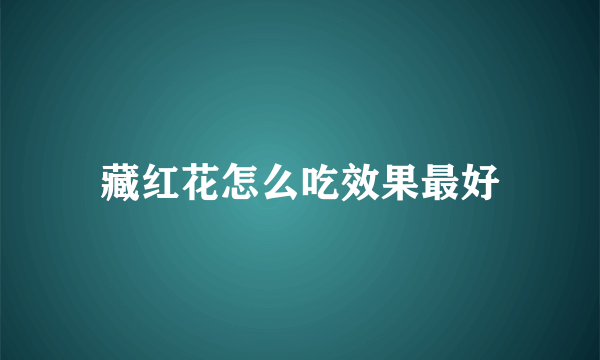 藏红花怎么吃效果最好